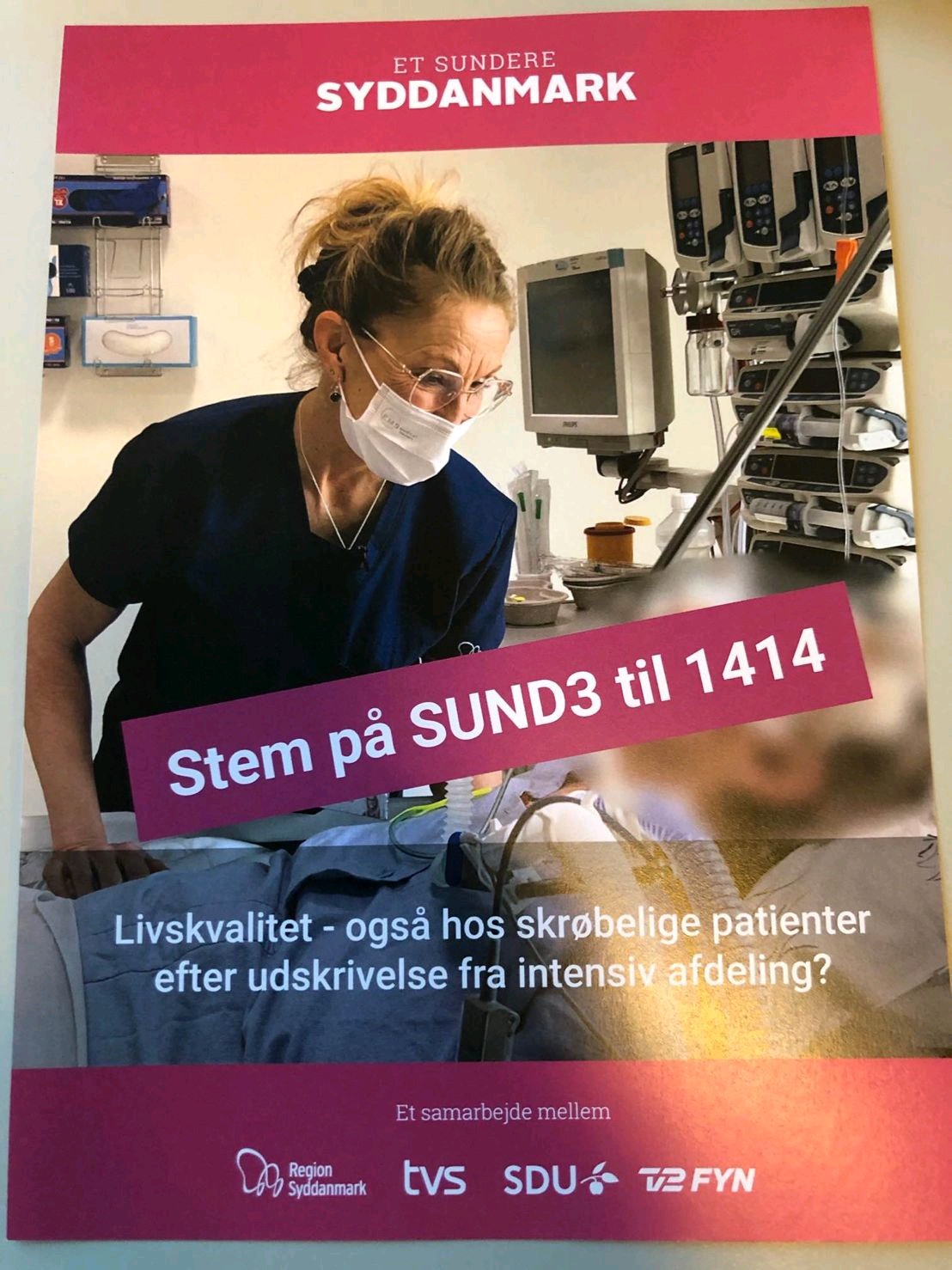 ET SUNDERE
SYDDANMARK

Stem på SUND3 til 1414

Livskvalitet - også hos skrøbelige patienter efter udskrivelse fra intensiv afdeling?

Et samarbejde mellem

Region Syddanmark
tvs
SDU
TV2 FYN